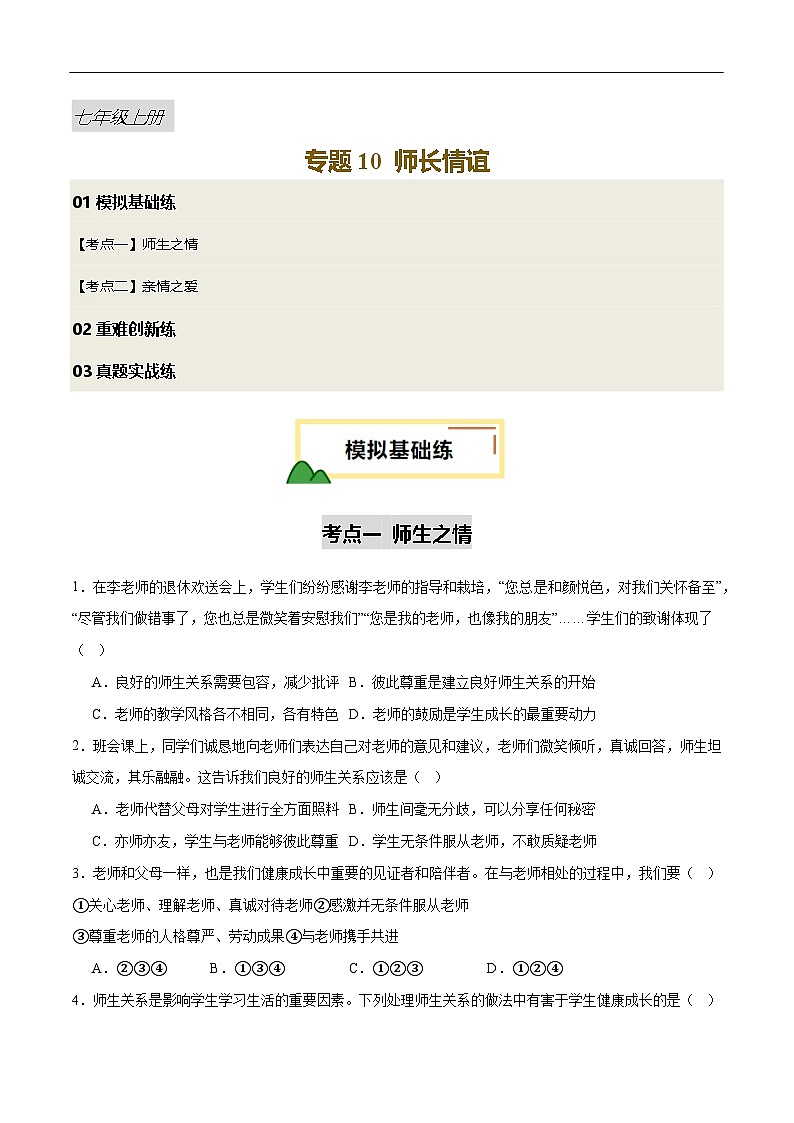 七年级上册

专题 10 师长情谊

01 模拟基础练

【考点一】师生之情

【考点二】亲情之爱

02 重难创新练

03 真题实战练

模拟基础练

考点一 师生之情

1．在李老师的退休欢送会上，学生们纷纷感谢李老师的指导和栽培，“您总是和颜悦色，对我们关怀备至”，“尽管我们做错事了，您也总是微笑着安慰我们”“您是我的老师，也像我的朋友”……学生们的致谢体现了（ ）

A．良好的师生关系需要包容，减少批评 B．彼此尊重是建立良好师生关系的开始

C．老师的教学风格各不相同，各有特色 D．老师的鼓励是学生成长的最重要动力

2．班会课上，同学们诚恳地向老师们表达自己对老师的意见和建议，老师们微笑倾听，真诚回答，师生坦诚交流，其乐融融。这告诉我们良好的师生关系应该是（ ）

A．老师代替父母对学生进行全方面照料 B．师生间毫无分歧，可以分享任何秘密

C．亦师亦友，学生与老师能够彼此尊重 D．学生无条件服从老师，不敢质疑老师

3．老师和父母一样，也是我们健康成长中重要的见证者和陪伴者。在与老师相处的过程中，我们要（ ）

①关心老师、理解老师、真诚对待老师②感激并无条件服从老师

③尊重老师的人格尊严、劳动成果④与老师携手共进

A．②③④ B．①③④ C．①②③ D．①②④

4．师生关系是影响学生学习生活的重要因素。下列处理师生关系的做法中有害于学生健康成长的是（ ）